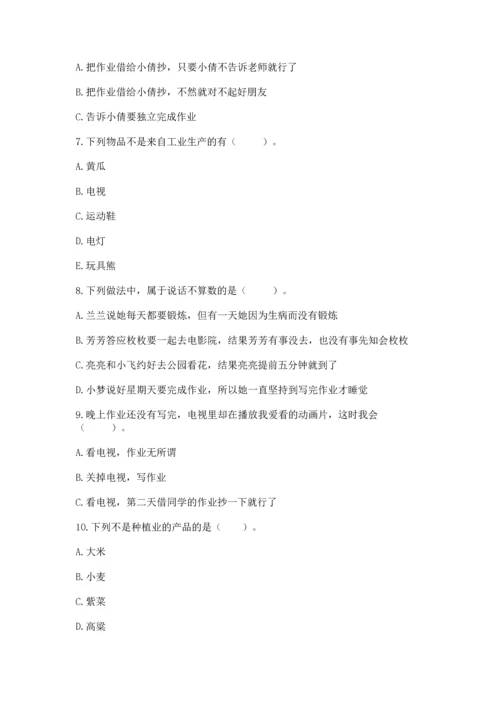 A. 把作业借给小倩抄，只要小倩不告诉老师就行了

B. 把作业借给小倩抄，不然就对不起好朋友

C. 告诉小倩要独立完成作业

7. 下列物品不是来自工业生产的有（　　）。

A. 黄瓜

B. 电视

C. 运动鞋

D. 电灯

E. 玩具熊

8. 下列做法中，属于说话不算数的是（　　）。

A. 兰兰说她每天都要锻炼，但有一天她因为生病而没有锻炼

B. 芳芳答应枚枚要一起去电影院，结果芳芳有事没去，也没有事先知会枚枚

C. 亮亮和小飞约好去公园看花，结果亮亮提前五分钟就到了

D. 小梦说好星期天要完成作业，所以她一直坚持到写完作业才睡觉

9. 晚上作业还没有写完，电视里却在播放我爱看的动画片，这时我会（　　）。

A. 看电视，作业无所谓

B. 关掉电视，写作业

C. 看电视，第二天借同学的作业抄一下就行了

10. 下列不是种植业的产品的是（　　）。

A. 大米

B. 小麦

C. 紫菜

D. 高粱